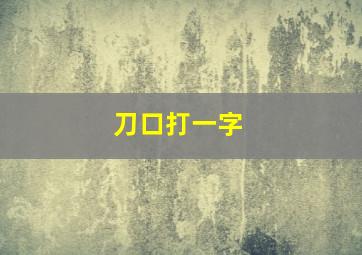 刀口打一字